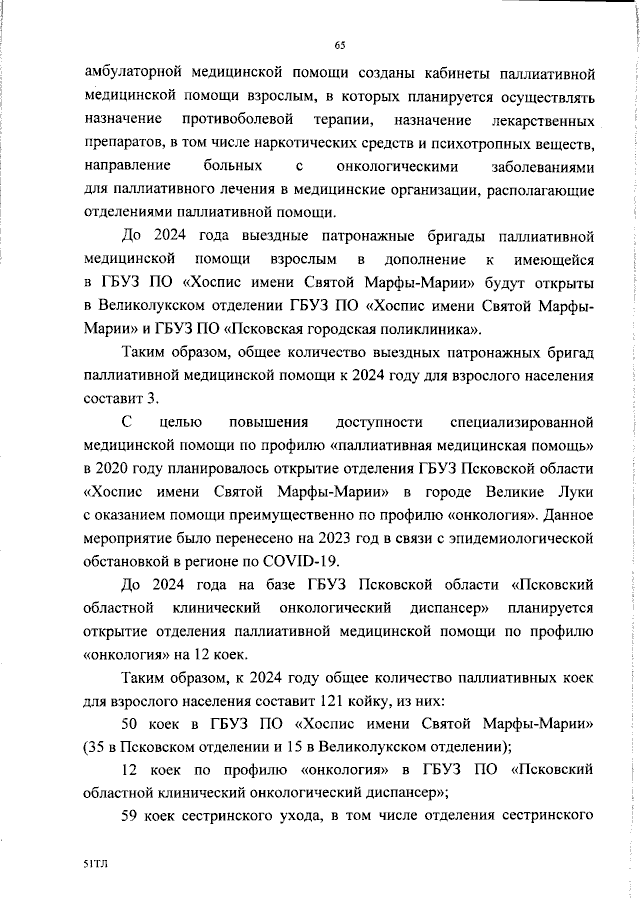 65

амбулаторной медицинской помощи созданы кабинеты паллиативной медицинской помощи взрослым, в которых планируется осуществлять назначение противоболевой терапии, назначение лекарственных препаратов, в том числе наркотических средств и психотропных веществ, направление больных с онкологическими заболеваниями для паллиативного лечения в медицинские организации, располагающие отделениями паллиативной помощи.

До 2024 года выездные патронажные бригады паллиативной медицинской помощи взрослым в дополнение к имеющейся в ГБУЗ ПО «Хоспис имени Святой Марфы-Марии» будут открыты в Великолукском отделении ГБУЗ ПО «Хоспис имени Святой Марфы-Марии» и ГБУЗ ПО «Псковская городская поликлиника».

Таким образом, общее количество выездных патронажных бригад паллиативной медицинской помощи к 2024 году для взрослого населения составит 3.

С целью повышения доступности специализированной медицинской помощи по профилю «паллиативная медицинская помощь» в 2020 году планировалось открытие отделения ГБУЗ Псковской области «Хоспис имени Святой Марфы-Марии» в городе Великие Луки с оказанием помощи преимущественно по профилю «онкология». Данное мероприятие было перенесено на 2023 год в связи с эпидемиологической обстановкой в регионе по COVID-19.

До 2024 года на базе ГБУЗ Псковской области «Псковский областной клинический онкологический диспансер» планируется открытие отделения паллиативной медицинской помощи по профилю «онкология» на 12 коек.

Таким образом, к 2024 году общее количество паллиативных коек для взрослого населения составит 121 койку, из них:

50 коек в ГБУЗ ПО «Хоспис имени Святой Марфы-Марии» (35 в Псковском отделении и 15 в Великолукском отделении);

12 коек по профилю «онкология» в ГБУЗ ПО «Псковский областной клинический онкологический диспансер»;

59 коек сестринского ухода, в том числе отделения сестринского

51ТЛ